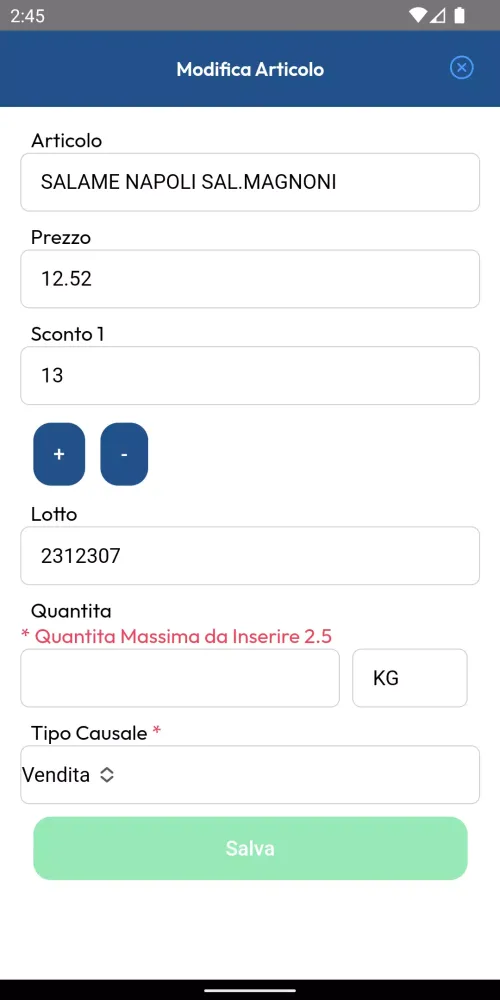 2:45

Modifica Articolo

Articolo
SALAME NAPOLI SAL.MAGNONI

Prezzo
12.52

Sconto 1
13

+ -

Lotto
2312307

Quantita
* Quantita Massima da Inserire 2.5

KG

Tipo Causale *
Vendita

Salva